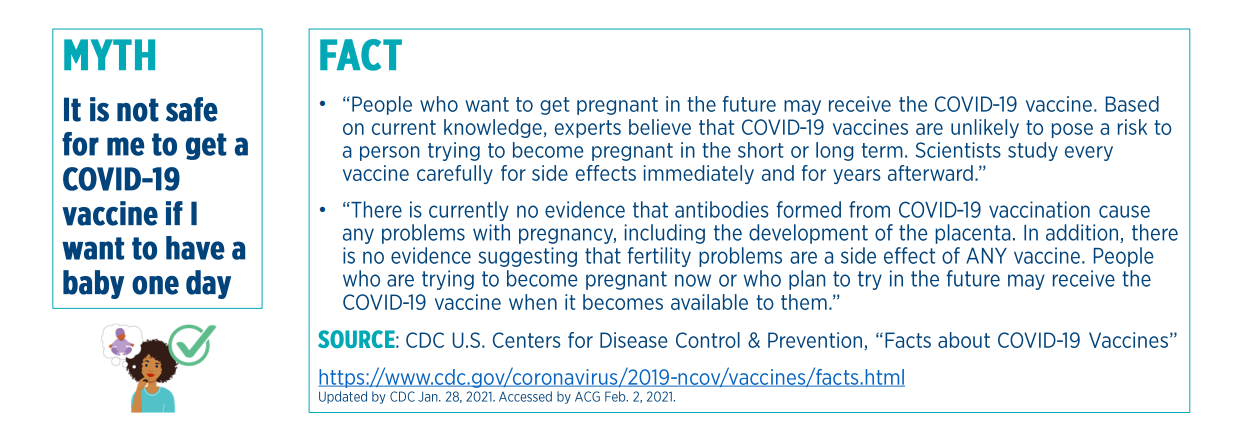 MYTH

It is not safe for me to get a COVID-19 vaccine if I want to have a baby one day

FACT

• "People who want to get pregnant in the future may receive the COVID-19 vaccine. Based on current knowledge, experts believe that COVID-19 vaccines are unlikely to pose a risk to a person trying to become pregnant in the short or long term. Scientists study every vaccine carefully for side effects immediately and for years afterward."

• "There is currently no evidence that antibodies formed from COVID-19 vaccination cause any problems with pregnancy, including the development of the placenta. In addition, there is no evidence suggesting that fertility problems are a side effect of ANY vaccine. People who are trying to become pregnant now or who plan to try in the future may receive the COVID-19 vaccine when it becomes available to them."

SOURCE: CDC U.S. Centers for Disease Control & Prevention, "Facts about COVID-19 Vaccines"

https://www.cdc.gov/coronavirus/2019-ncov/vaccines/facts.html
Updated by CDC Jan. 28, 2021. Accessed by ACG Feb. 2, 2021.